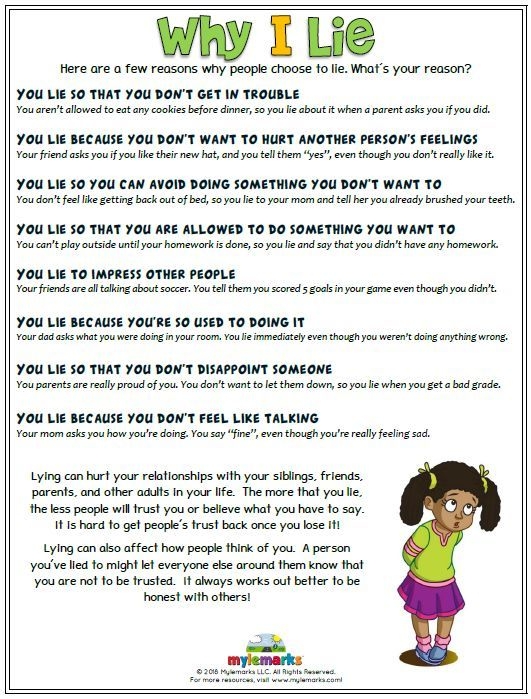 Why I Lie

Here are a few reasons why people choose to lie. What's your reason?

YOU LIE SO THAT YOU DON'T GET IN TROUBLE
You aren't allowed to eat any cookies before dinner, so you lie about it when a parent asks you if you did.

YOU LIE BECAUSE YOU DON'T WANT TO HURT ANOTHER PERSON'S FEELINGS
Your friend asks you if you like their new hat, and you tell them "yes", even though you don't really like it.

YOU LIE SO YOU CAN AVOID DOING SOMETHING YOU DON'T WANT TO
You don't feel like getting back out of bed, so you lie to your mom and tell her you already brushed your teeth.

YOU LIE SO THAT YOU ARE ALLOWED TO DO SOMETHING YOU WANT TO
You can't play outside until your homework is done, so you lie and say that you didn't have any homework.

YOU LIE TO IMPRESS OTHER PEOPLE
Your friends are all talking about soccer. You tell them you scored 5 goals in your game even though you didn't.

YOU LIE BECAUSE YOU'RE SO USED TO DOING IT
Your dad asks what you were doing in your room. You lie immediately even though you weren't doing anything wrong.

YOU LIE SO THAT YOU DON'T DISAPPOINT SOMEONE
You parents are really proud of you. You don't want to let them down, so you lie when you get a bad grade.

YOU LIE BECAUSE YOU DON'T FEEL LIKE TALKING
Your mom asks you how you're doing. You say "fine", even though you're really feeling sad.

Lying can hurt your relationships with your siblings, friends, parents, and other adults in your life. The more that you lie, the less people will trust you or believe what you have to say. It is hard to get people's trust back once you lose it!

Lying can also affect how people think of you. A person you've lied to might let everyone else around them know that you are not to be trusted. It always works out better to be honest with others!

mylemarks
© 2018 Mylemarks LLC. All Rights Reserved.
For more resources, visit www.mylemarks.com!